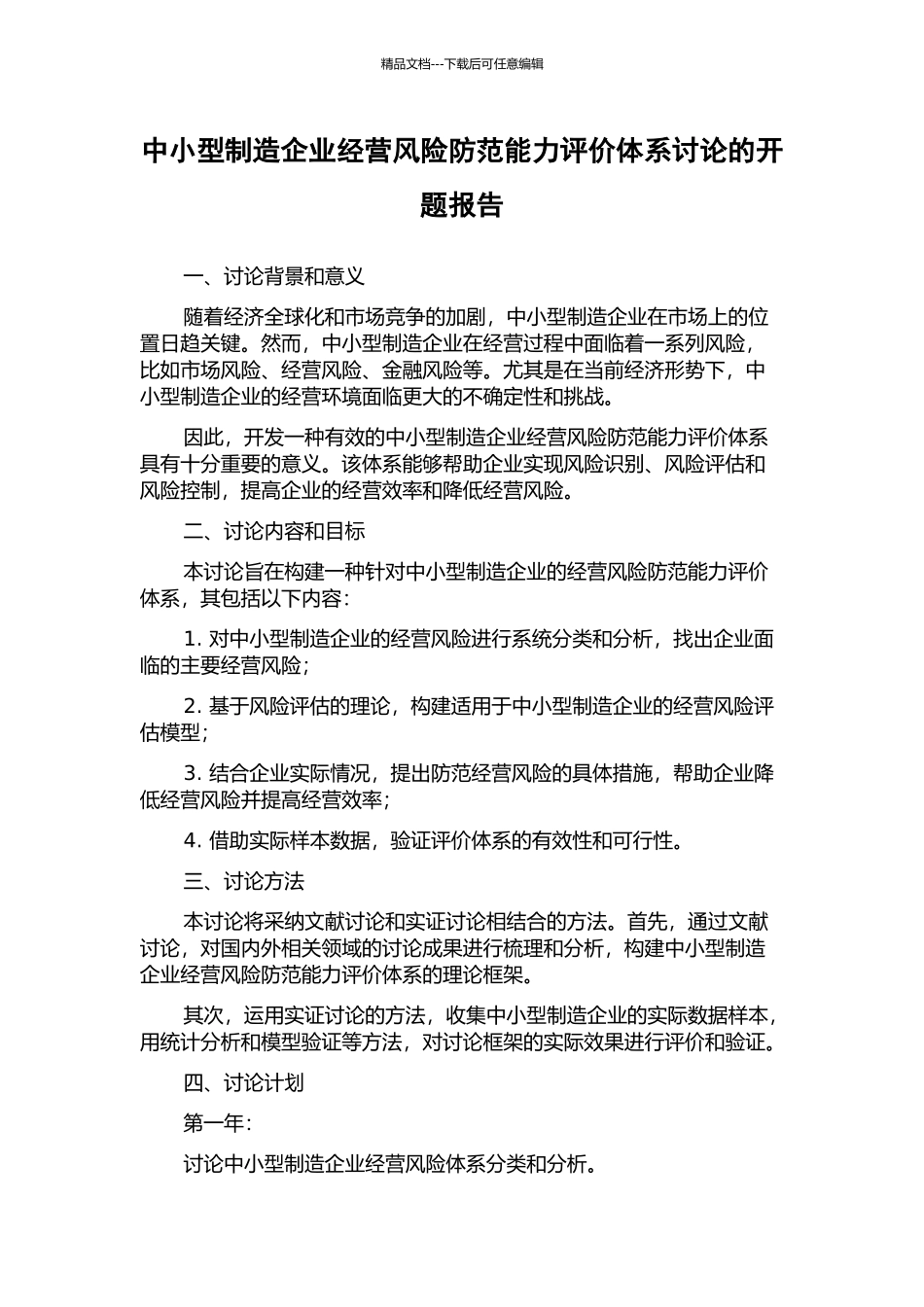 精品文档---下载后可任意编辑

中小型制造企业经营风险防范能力评价体系讨论的开题报告

一、讨论背景和意义

随着经济全球化和市场竞争的加剧，中小型制造企业在市场上的位置日趋关键。然而，中小型制造企业在经营过程中面临着一系列风险，比如市场风险、经营风险、金融风险等。尤其是在当前经济形势下，中小型制造企业的经营环境面临更大的不确定性和挑战。

因此，开发一种有效的中小型制造企业经营风险防范能力评价体系具有十分重要的意义。该体系能够帮助企业实现风险识别、风险评估和风险控制，提高企业的经营效率和降低经营风险。

二、讨论内容和目标

本讨论旨在构建一种针对中小型制造企业的经营风险防范能力评价体系，其包括以下内容：

1. 对中小型制造企业的经营风险进行系统分类和分析，找出企业面临的主要经营风险；

2. 基于风险评估的理论，构建适用于中小型制造企业的经营风险评估模型；

3. 结合企业实际情况，提出防范经营风险的具体措施，帮助企业降低经营风险并提高经营效率；

4. 借助实际样本数据，验证评价体系的有效性和可行性。

三、讨论方法

本讨论将采纳文献讨论和实证讨论相结合的方法。首先，通过文献讨论，对国内外相关领域的讨论成果进行梳理和分析，构建中小型制造企业经营风险防范能力评价体系的理论框架。

其次，运用实证讨论的方法，收集中小型制造企业的实际数据样本，用统计分析和模型验证等方法，对讨论框架的实际效果进行评价和验证。

四、讨论计划

第一年：

讨论中小型制造企业经营风险体系分类和分析。